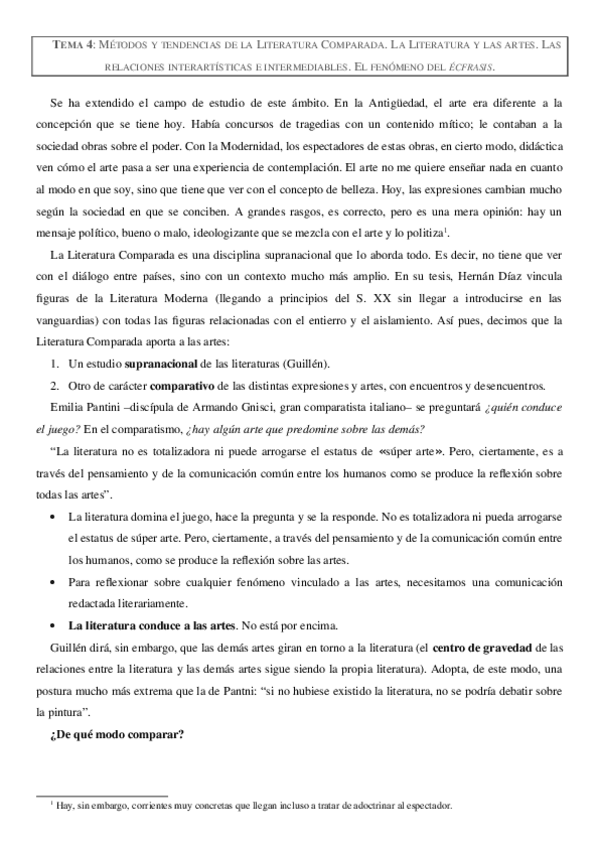 TEMA 4: MÉTODOS Y TENDENCIAS DE LA LITERATURA COMPARADA. LA LITERATURA Y LAS ARTES. LAS RELACIONES INTERARTÍSTICAS E INTERMEDIABLES. EL FENÓMENO DEL ÉCFRASIS.

Se ha extendido el campo de estudio de este ámbito. En la Antigüedad, el arte era diferente a la concepción que se tiene hoy. Había concursos de tragedias con un contenido mítico; le contaban a la sociedad obras sobre el poder. Con la Modernidad, los espectadores de estas obras, en cierto modo, didáctica ven cómo el arte pasa a ser una experiencia de contemplación. El arte no me quiere enseñar nada en cuanto al modo en que soy, sino que tiene que ver con el concepto de belleza. Hoy, las expresiones cambian mucho según la sociedad en que se conciben. A grandes rasgos, es correcto, pero es una mera opinión: hay un mensaje político, bueno o malo, ideologizante que se mezcla con el arte y lo politiza$^1$.

La Literatura Comparada es una disciplina supranacional que lo aborda todo. Es decir, no tiene que ver con el diálogo entre países, sino con un contexto mucho más amplio. En su tesis, Hernán Díaz vincula figuras de la Literatura Moderna (llegando a principios del S. XX sin llegar a introducirse en las vanguardias) con todas las figuras relacionadas con el entierro y el aislamiento. Así pues, decimos que la Literatura Comparada aporta a las artes:

1. Un estudio supranacional de las literaturas (Guillén).
2. Otro de carácter comparativo de las distintas expresiones y artes, con encuentros y desencuentros.

Emilia Pantini –discípula de Armando Gnisci, gran comparatista italiano– se preguntará ¿quién conduce el juego? En el comparatismo, ¿hay algún arte que predomine sobre las demás?

“La literatura no es totalizadora ni puede arrogarse el estatus de «súper arte». Pero, ciertamente, es a través del pensamiento y de la comunicación común entre los humanos como se produce la reflexión sobre todas las artes”.

• La literatura domina el juego, hace la pregunta y se la responde. No es totalizadora ni pueda arrogarse el estatus de súper arte. Pero, ciertamente, a través del pensamiento y de la comunicación común entre los humanos, como se produce la reflexión sobre las artes.
• Para reflexionar sobre cualquier fenómeno vinculado a las artes, necesitamos una comunicación redactada literariamente.
• La literatura conduce a las artes. No está por encima.

Guillén dirá, sin embargo, que las demás artes giran en torno a la literatura (el centro de gravedad de las relaciones entre la literatura y las demás artes sigue siendo la propia literatura). Adopta, de este modo, una postura mucho más extrema que la de Pantni: “si no hubiese existido la literatura, no se podría debatir sobre la pintura”.

¿De qué modo comparar?

$^1$ Hay, sin embargo, corrientes muy concretas que llegan incluso a tratar de adoctrinar al espectador.